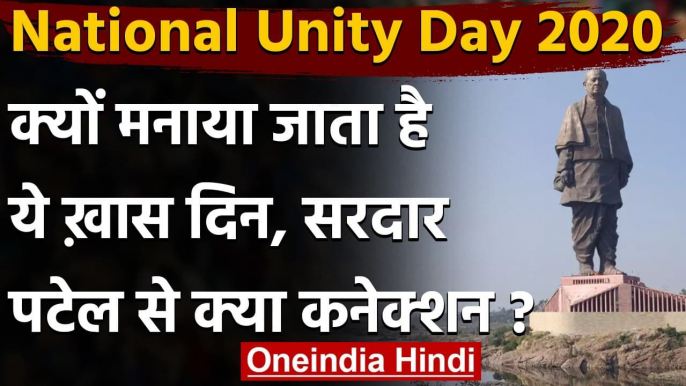 National Unity Day 2020

क्यों मनाया जाता है ये ख़ास दिन, सरदार पटेल से क्या कनेक्शन ?

Oneindia Hindi